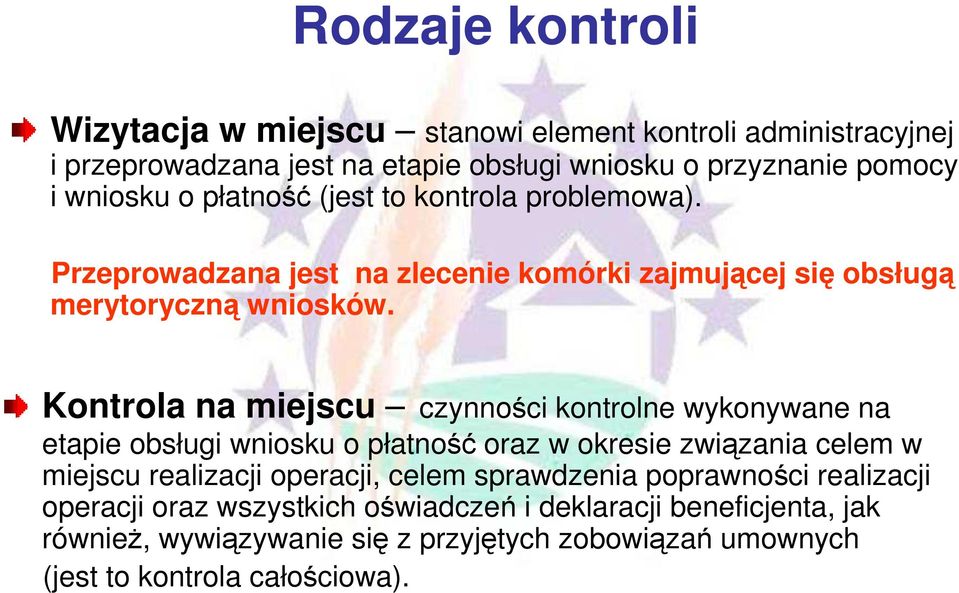 Rodzaje kontroli

Wizytacja w miejscu – stanowi element kontroli administracyjnej i przeprowadzana jest na etapie obsługi wniosku o przyznanie pomocy i wniosku o płatność (jest to kontrola problemowa).

Przeprowadzana jest na zlecenie komórki zajmującej się obsługą merytoryczną wniosków.

Kontrola na miejscu – czynności kontrolne wykonywane na etapie obsługi wniosku o płatność oraz w okresie związania celem w miejscu realizacji operacji, celem sprawdzenia poprawności realizacji operacji oraz wszystkich oświadczeń i deklaracji beneficjenta, jak również, wywiązywanie się z przyjętych zobowiązań umownych (jest to kontrola całościowa).